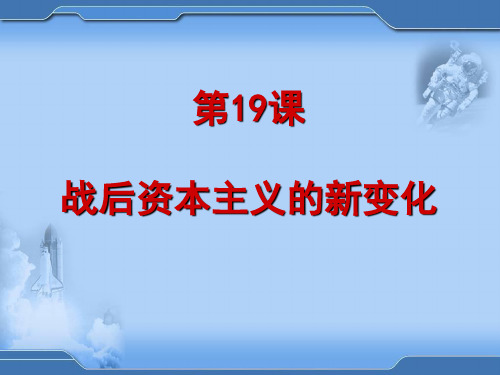 第19课

战后资本主义的新变化